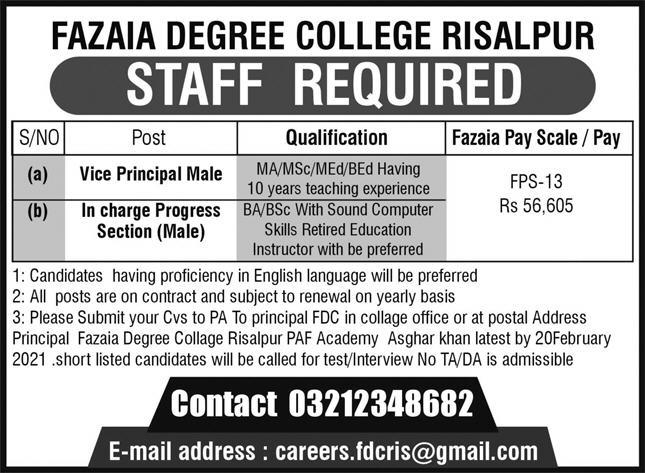 FAZAIA DEGREE COLLEGE RISALPUR

STAFF REQUIRED

| S/NO | Post | Qualification | Fazaia Pay Scale / Pay |
|---|---|---|---|
| (a) | Vice Principal Male | MA/MSc/MEd/BEd Having 10 years teaching experience | FPS-13 Rs 56,605 |
| (b) | In charge Progress Section (Male) | BA/BSc With Sound Computer Skills Retired Education Instructor with be preferred | |

1: Candidates having proficiency in English language will be preferred
2: All posts are on contract and subject to renewal on yearly basis
3: Please Submit your Cvs to PA To principal FDC in collage office or at postal Address Principal Fazaia Degree Collage Risalpur PAF Academy Asghar khan latest by 20February 2021 .short listed candidates will be called for test/Interview No TA/DA is admissible

Contact 03212348682

E-mail address : careers.fdcris@gmail.com